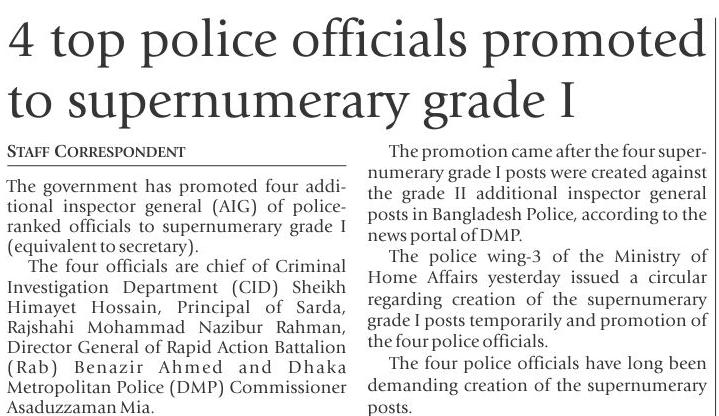 4 top police officials promoted to supernumerary grade I

STAFF CORRESPONDENT

The government has promoted four additional inspector general (AIG) of police-ranked officials to supernumerary grade I (equivalent to secretary).

The four officials are chief of Criminal Investigation Department (CID) Sheikh Himayet Hossain, Principal of Sarda, Rajshahi Mohammad Nazibur Rahman, Director General of Rapid Action Battalion (Rab) Benazir Ahmed and Dhaka Metropolitan Police (DMP) Commissioner Asaduzzaman Mia.

The promotion came after the four supernumerary grade I posts were created against the grade II additional inspector general posts in Bangladesh Police, according to the news portal of DMP.

The police wing-3 of the Ministry of Home Affairs yesterday issued a circular regarding creation of the supernumerary grade I posts temporarily and promotion of the four police officials.

The four police officials have long been demanding creation of the supernumerary posts.